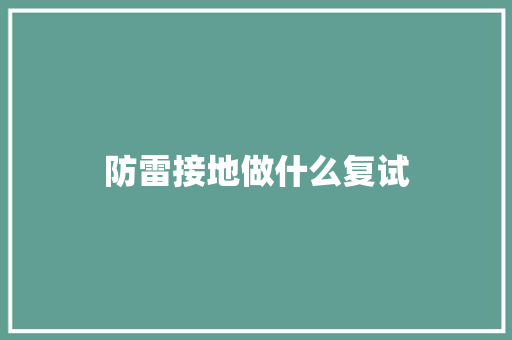 防雷接地做什么复试